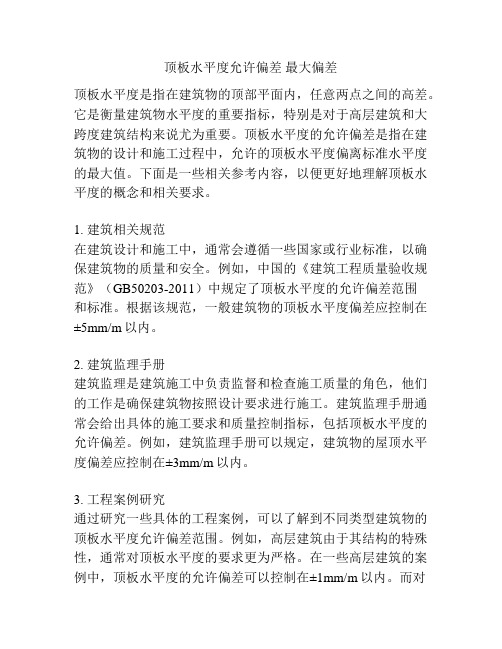 顶板水平度允许偏差 最大偏差

顶板水平度是指在建筑物的顶部平面内，任意两点之间的高差。它是衡量建筑物水平度的重要指标，特别是对于高层建筑和大跨度建筑结构来说尤为重要。顶板水平度的允许偏差是指在建筑物的设计和施工过程中，允许的顶板水平度偏离标准水平度的最大值。下面是一些相关参考内容，以便更好地理解顶板水平度的概念和相关要求。

1. 建筑相关规范
在建筑设计和施工中，通常会遵循一些国家或行业标准，以确保建筑物的质量和安全。例如，中国的《建筑工程质量验收规范》（GB50203-2011）中规定了顶板水平度的允许偏差范围和标准。根据该规范，一般建筑物的顶板水平度偏差应控制在±5mm/m 以内。

2. 建筑监理手册
建筑监理是建筑施工中负责监督和检查施工质量的角色，他们的工作是确保建筑物按照设计要求进行施工。建筑监理手册通常会给出具体的施工要求和质量控制指标，包括顶板水平度的允许偏差。例如，建筑监理手册可以规定，建筑物的屋顶水平度偏差应控制在±3mm/m 以内。

3. 工程案例研究
通过研究一些具体的工程案例，可以了解到不同类型建筑物的顶板水平度允许偏差范围。例如，高层建筑由于其结构的特殊性，通常对顶板水平度的要求更为严格。在一些高层建筑的案例中，顶板水平度的允许偏差可以控制在±1mm/m 以内。而对